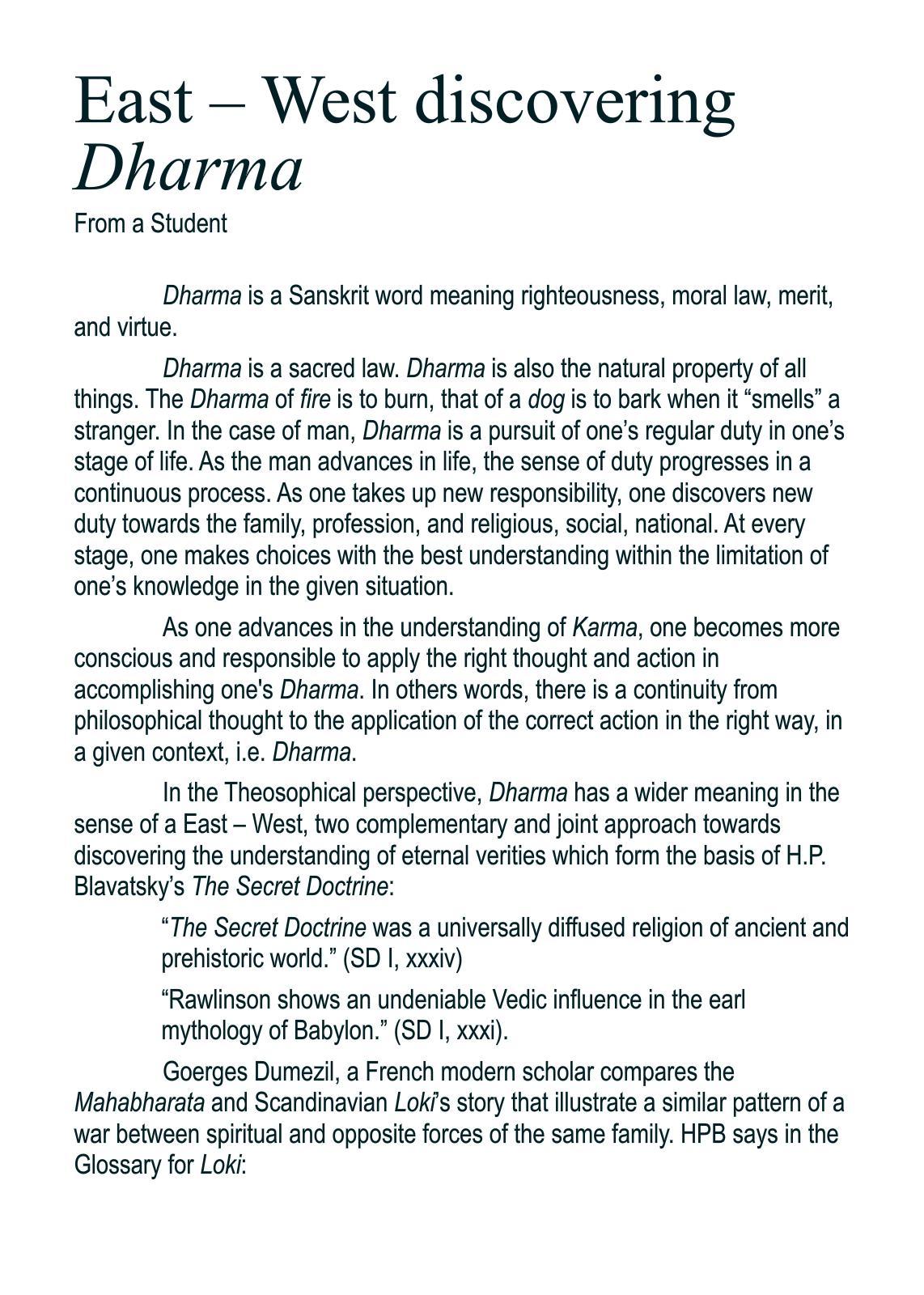 East – West discovering Dharma

From a Student

Dharma is a Sanskrit word meaning righteousness, moral law, merit, and virtue.

Dharma is a sacred law. Dharma is also the natural property of all things. The Dharma of fire is to burn, that of a dog is to bark when it “smells” a stranger. In the case of man, Dharma is a pursuit of one’s regular duty in one’s stage of life. As the man advances in life, the sense of duty progresses in a continuous process. As one takes up new responsibility, one discovers new duty towards the family, profession, and religious, social, national. At every stage, one makes choices with the best understanding within the limitation of one’s knowledge in the given situation.

As one advances in the understanding of Karma, one becomes more conscious and responsible to apply the right thought and action in accomplishing one's Dharma. In others words, there is a continuity from philosophical thought to the application of the correct action in the right way, in a given context, i.e. Dharma.

In the Theosophical perspective, Dharma has a wider meaning in the sense of a East – West, two complementary and joint approach towards discovering the understanding of eternal verities which form the basis of H.P. Blavatsky’s The Secret Doctrine:

“The Secret Doctrine was a universally diffused religion of ancient and prehistoric world.” (SD I, xxxiv)

“Rawlinson shows an undeniable Vedic influence in the earl mythology of Babylon.” (SD I, xxxi).

Goerges Dumezil, a French modern scholar compares the Mahabharata and Scandinavian Loki’s story that illustrate a similar pattern of a war between spiritual and opposite forces of the same family. HPB says in the Glossary for Loki: